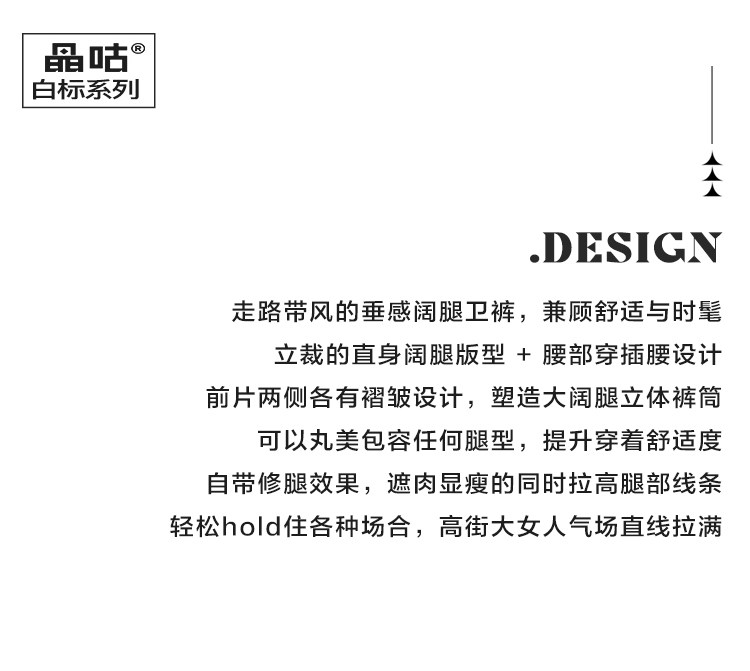 晶咕®
白标系列

.DESIGN

走路带风的垂感阔腿卫裤，兼顾舒适与时髦

立裁的直身阔腿版型 + 腰部穿插腰设计

前片两侧各有褶皱设计，塑造大阔腿立体裤筒

可以丸美包容任何腿型，提升穿着舒适度

自带修腿效果，遮肉显瘦的同时拉高腿部线条

轻松hold住各种场合，高街大女人气场直线拉满